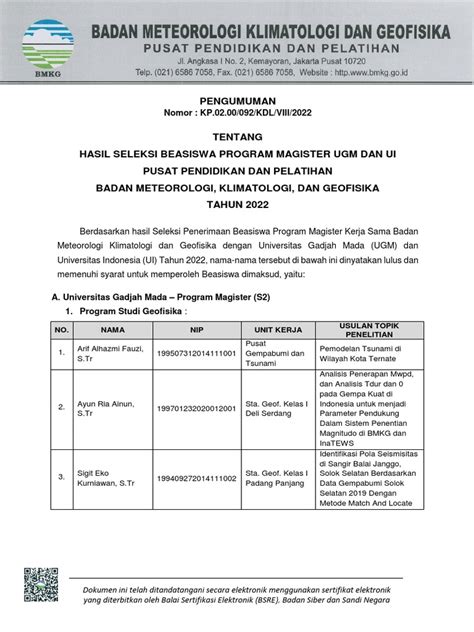 BMKG

BADAN METEOROLOGI KLIMATOLOGI DAN GEOFISIKA
PUSAT PENDIDIKAN DAN PELATIHAN
Jl. Angkasa I No. 2, Kemayoran, Jakarta Pusat 10720
Telp. (021) 6586 7058, Fax. (021) 6586 7058, Website : http.www.bmkg.go.id

PENGUMUMAN
Nomor : KP.02.00/092/KDL/VIII/2022

TENTANG
HASIL SELEKSI BEASISWA PROGRAM MAGISTER UGM DAN UI
PUSAT PENDIDIKAN DAN PELATIHAN
BADAN METEOROLOGI, KLIMATOLOGI, DAN GEOFISIKA
TAHUN 2022

Berdasarkan hasil Seleksi Penerimaan Beasiswa Program Magister Kerja Sama Badan Meteorologi Klimatologi dan Geofisika dengan Universitas Gadjah Mada (UGM) dan Universitas Indonesia (UI) Tahun 2022, nama-nama tersebut di bawah ini dinyatakan lulus dan memenuhi syarat untuk memperoleh Beasiswa dimaksud, yaitu:

A. Universitas Gadjah Mada – Program Magister (S2)
1. Program Studi Geofisika :

| NO. | NAMA | NIP | UNIT KERJA | USULAN TOPIK PENELITIAN |
|---|---|---|---|---|
| 1. | Arif Alhazmi Fauzi, S.Tr | 199507312014111001 | Pusat Gempabumi dan Tsunami | Pemodelan Tsunami di Wilayah Kota Ternate |
| 2. | Ayun Ria Ainun, S.Tr | 199701232020012001 | Sta. Geof. Kelas I Deli Serdang | Analisis Penerapan Mwpd, dan Analisis Tdur dan 0 pada Gempa Kuat di Indonesia untuk menjadi Parameter Pendukung Dalam Sistem Penentian Magnitudo di BMKG dan InaTEWS |
| 3. | Sigit Eko Kurniawan, S.Tr | 199409272014111002 | Sta. Geof. Kelas I Padang Panjang | Identifikasi Pola Seismisitas di Sangir Balai Janggo, Solok Selatan Berdasarkan Data Gempabumi Solok Selatan 2019 Dengan Metode Match And Locate |

Dokumen ini telah ditandatangani secara elektronik menggunakan sertifikat elektronik yang diterbitkan oleh Balai Sertifikasi Elektronik (BSRE). Badan Siber dan Sandi Negara